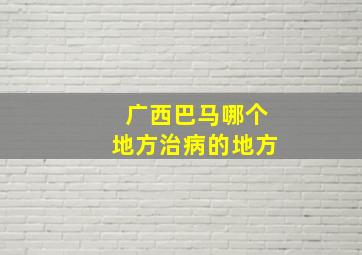 广西巴马哪个
地方治病的地方